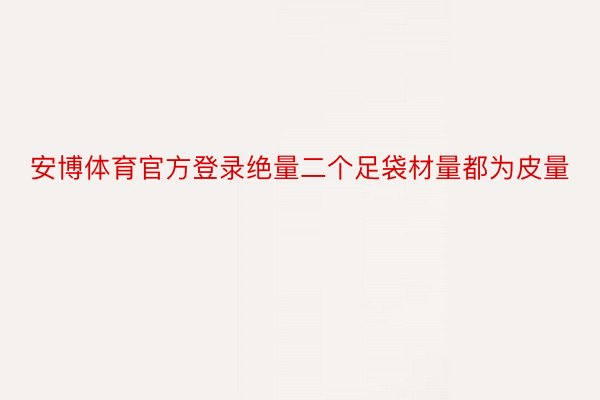 安博体育官方登录绝量二个足袋材量都为皮量